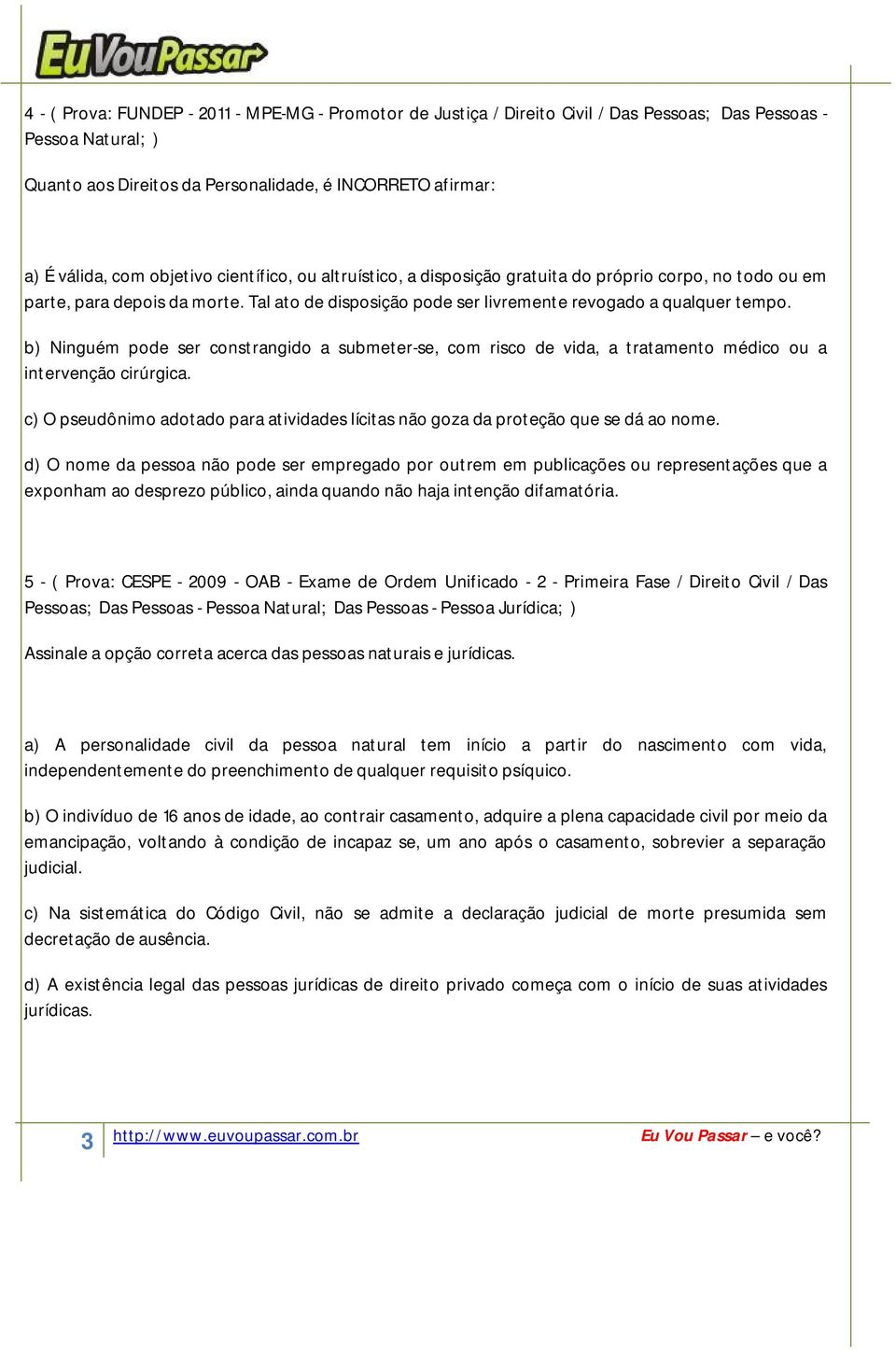 EuVouPassar

4 - ( Prova: FUNDEP - 2011 - MPE-MG - Promotor de Justiça / Direito Civil / Das Pessoas; Das Pessoas - Pessoa Natural; )

Quanto aos Direitos da Personalidade, é INCORRETO afirmar:

a) É válida, com objetivo científico, ou altruístico, a disposição gratuita do próprio corpo, no todo ou em parte, para depois da morte. Tal ato de disposição pode ser livremente revogado a qualquer tempo.

b) Ninguém pode ser constrangido a submeter-se, com risco de vida, a tratamento médico ou a intervenção cirúrgica.

c) O pseudônimo adotado para atividades lícitas não goza da proteção que se dá ao nome.

d) O nome da pessoa não pode ser empregado por outrem em publicações ou representações que a exponham ao desprezo público, ainda quando não haja intenção difamatória.

5 - ( Prova: CESPE - 2009 - OAB - Exame de Ordem Unificado - 2 - Primeira Fase / Direito Civil / Das Pessoas; Das Pessoas - Pessoa Natural; Das Pessoas - Pessoa Jurídica; )

Assinale a opção correta acerca das pessoas naturais e jurídicas.

a) A personalidade civil da pessoa natural tem início a partir do nascimento com vida, independentemente do preenchimento de qualquer requisito psíquico.

b) O indivíduo de 16 anos de idade, ao contrair casamento, adquire a plena capacidade civil por meio da emancipação, voltando à condição de incapaz se, um ano após o casamento, sobrevier a separação judicial.

c) Na sistemática do Código Civil, não se admite a declaração judicial de morte presumida sem decretação de ausência.

d) A existência legal das pessoas jurídicas de direito privado começa com o início de suas atividades jurídicas.

3 http://www.euvoupassar.com.br Eu Vou Passar – e você?